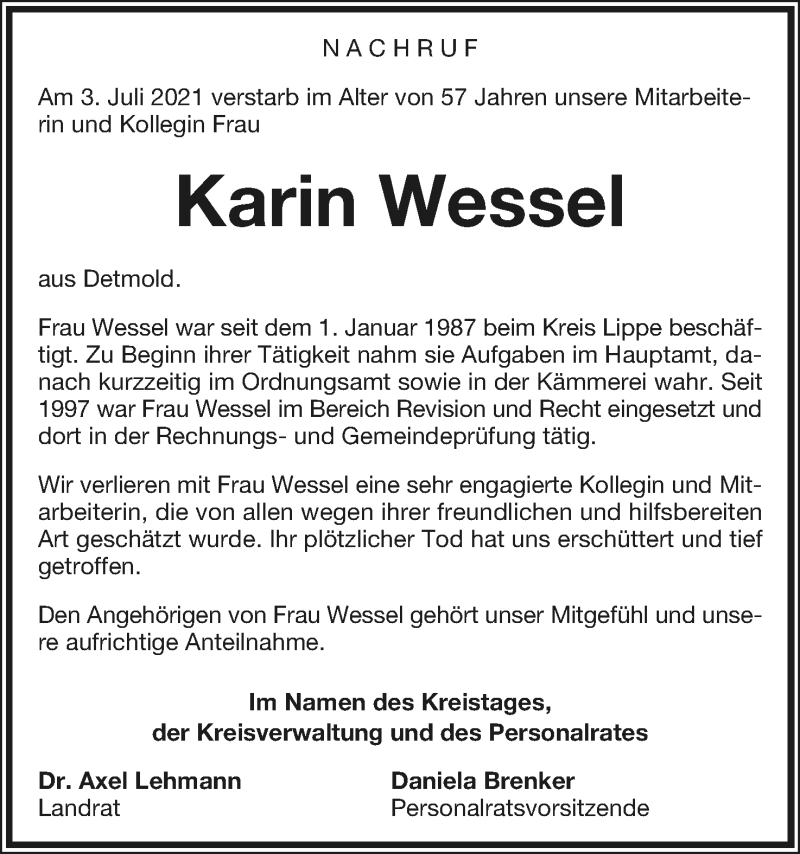 NACHRUF

Am 3. Juli 2021 verstarb im Alter von 57 Jahren unsere Mitarbeiterin und Kollegin Frau

Karin Wessel

aus Detmold.

Frau Wessel war seit dem 1. Januar 1987 beim Kreis Lippe beschäftigt. Zu Beginn ihrer Tätigkeit nahm sie Aufgaben im Hauptamt, danach kurzzeitig im Ordnungsamt sowie in der Kämmerei wahr. Seit 1997 war Frau Wessel im Bereich Revision und Recht eingesetzt und dort in der Rechnungs- und Gemeindeprüfung tätig.

Wir verlieren mit Frau Wessel eine sehr engagierte Kollegin und Mitarbeiterin, die von allen wegen ihrer freundlichen und hilfsbereiten Art geschätzt wurde. Ihr plötzlicher Tod hat uns erschüttert und tief getroffen.

Den Angehörigen von Frau Wessel gehört unser Mitgefühl und unsere aufrichtige Anteilnahme.

Im Namen des Kreistages,
der Kreisverwaltung und des Personalrates

Dr. Axel Lehmann
Landrat

Daniela Brenker
Personalratsvorsitzende